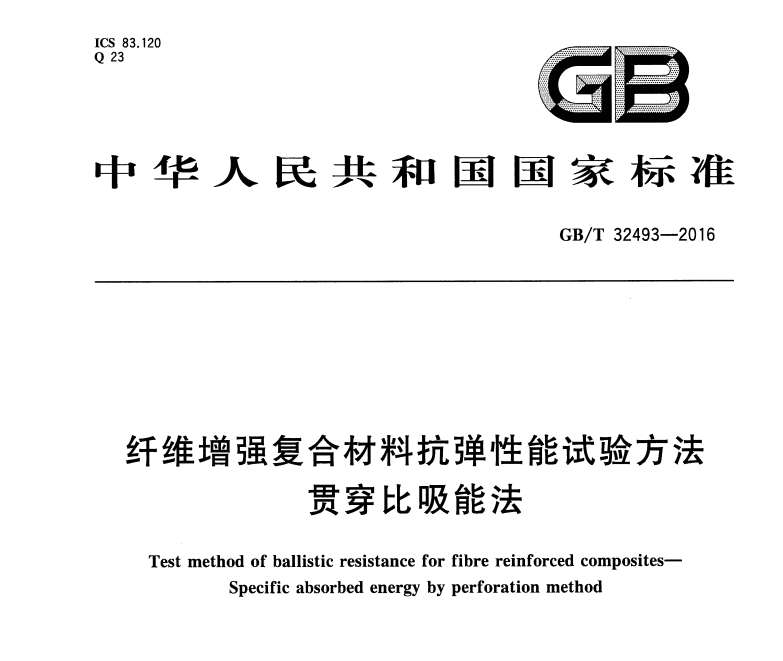 ICS 83.120
Q 23

GB

中华人民共和国国家标准

GB/T 32493—2016

纤维增强复合材料抗弹性能试验方法
贯穿比吸能法

Test method of ballistic resistance for fibre reinforced composites—
Specific absorbed energy by perforation method